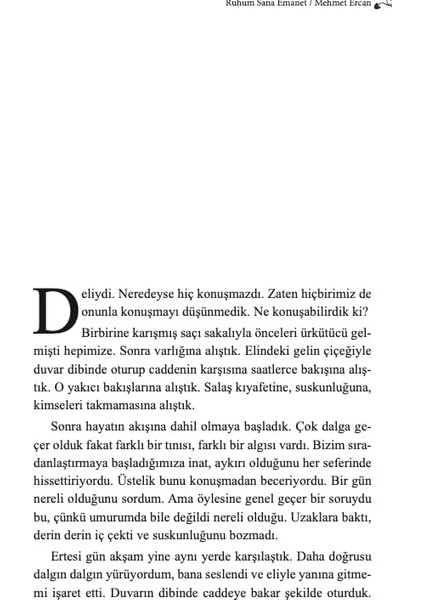 Ruhum Sana Emanet / Mehmet Ercan

Deliydi. Neredeyse hiç konuşmazdı. Zaten hiçbirimiz de onunla konuşmayı düşünmedik. Ne konuşabilirdik ki? Birbirine karışmış saçı sakalıyla önceleri ürkütücü gelmişti hepimize. Sonra varlığına alıştık. Elindeki gelin çiçeğiyle duvar dibinde oturup caddenin karşısına saatlerce bakışına alıştık. O yakıcı bakışlarına alıştık. Salaş kıyafetine, suskunluğuna, kimseleri takmamasına alıştık.

Sonra hayatın akışına dahil olmaya başladık. Çok dalga geçer olduk fakat farklı bir tınısı, farklı bir algısı vardı. Bizim sıradanlaştırmaya başladığımıza inat, aykırı olduğunu her seferinde hissettiriyordu. Üstelik bunu konuşmadan beceriyordu. Bir gün nereli olduğunu sordum. Ama öylesine genel geçer bir soruydu bu, çünkü umurumda bile değildi nereli olduğu. Uzaklara baktı, derin derin iç çekti ve suskunluğunu bozmadı.

Ertesi gün akşam yine aynı yerde karşılaştık. Daha doğrusu dalgın dalgın yürüyordum, bana seslendi ve eliyle yanına gitmemi işaret etti. Duvarın dibinde caddeye bakar şekilde oturduk.